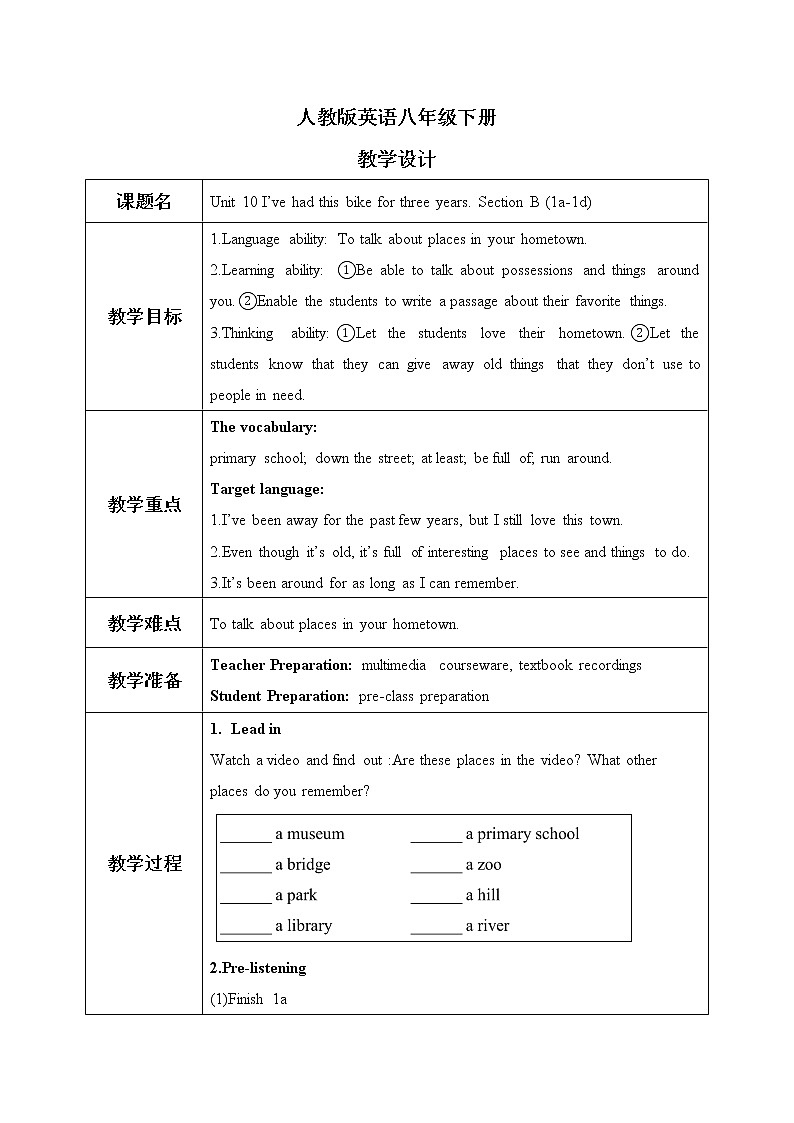 人教版英语八年级下册

教学设计

| 课题名 | Unit 10 I've had this bike for three years. Section B (1a-1d) |
|---|---|
| 教学目标 | 1.Language ability: To talk about places in your hometown.<br>2.Learning ability: ①Be able to talk about possessions and things around you. ②Enable the students to write a passage about their favorite things.<br>3.Thinking ability: ①Let the students love their hometown. ②Let the students know that they can give away old things that they don't use to people in need. |
| 教学重点 | **The vocabulary:**<br>primary school; down the street; at least; be full of; run around.<br>**Target language:**<br>1.I've been away for the past few years, but I still love this town.<br>2.Even though it's old, it's full of interesting places to see and things to do.<br>3.It's been around for as long as I can remember. |
| 教学难点 | To talk about places in your hometown. |
| 教学准备 | **Teacher Preparation:** multimedia courseware, textbook recordings<br>**Student Preparation:** pre-class preparation |
| 教学过程 | **1. Lead in**<br>Watch a video and find out :Are these places in the video? What other places do you remember?<br>______ a museum ______ a primary school<br>______ a bridge ______ a zoo<br>______ a park ______ a hill<br>______ a library ______ a river<br>**2.Pre-listening**<br>(1)Finish 1a |